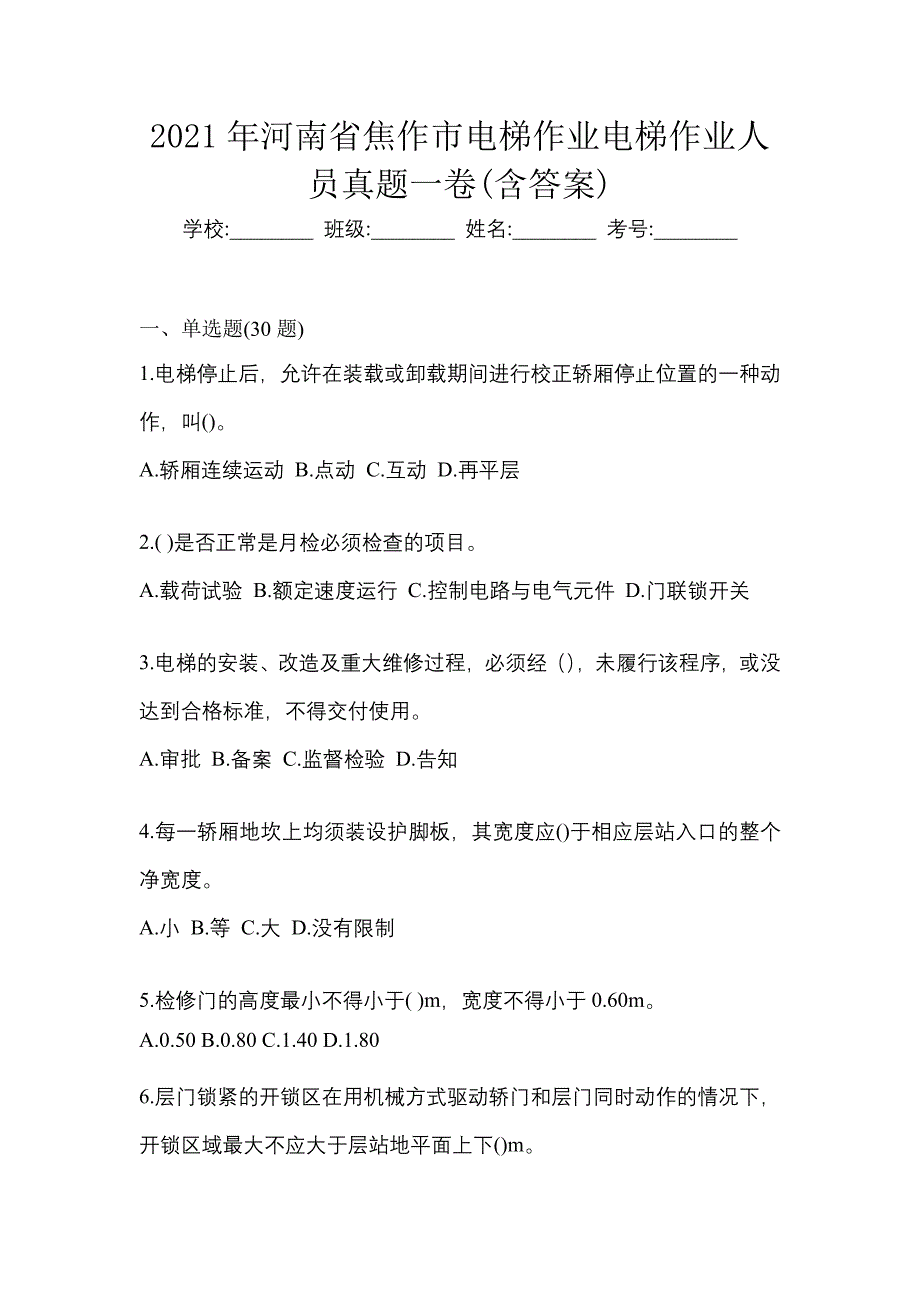 2021 年河南省焦作市电梯作业电梯作业人员真题一卷(含答案)

学校:________ 班级:________ 姓名:________ 考号:________

一、单选题(30 题)

1.电梯停止后，允许在装载或卸载期间进行校正轿厢停止位置的一种动作，叫()。

A.轿厢连续运动 B.点动 C.互动 D.再平层

2.( )是否正常是月检必须检查的项目。

A.载荷试验 B.额定速度运行 C.控制电路与电气元件 D.门联锁开关

3.电梯的安装、改造及重大维修过程，必须经（），未履行该程序，或没达到合格标准，不得交付使用。

A.审批 B.备案 C.监督检验 D.告知

4.每一轿厢地坎上均须装设护脚板，其宽度应()于相应层站入口的整个净宽度。

A.小 B.等 C.大 D.没有限制

5.检修门的高度最小不得小于( )m，宽度不得小于 0.60m。

A.0.50 B.0.80 C.1.40 D.1.80

6.层门锁紧的开锁区在用机械方式驱动轿门和层门同时动作的情况下，开锁区域最大不应大于层站地平面上下()m。